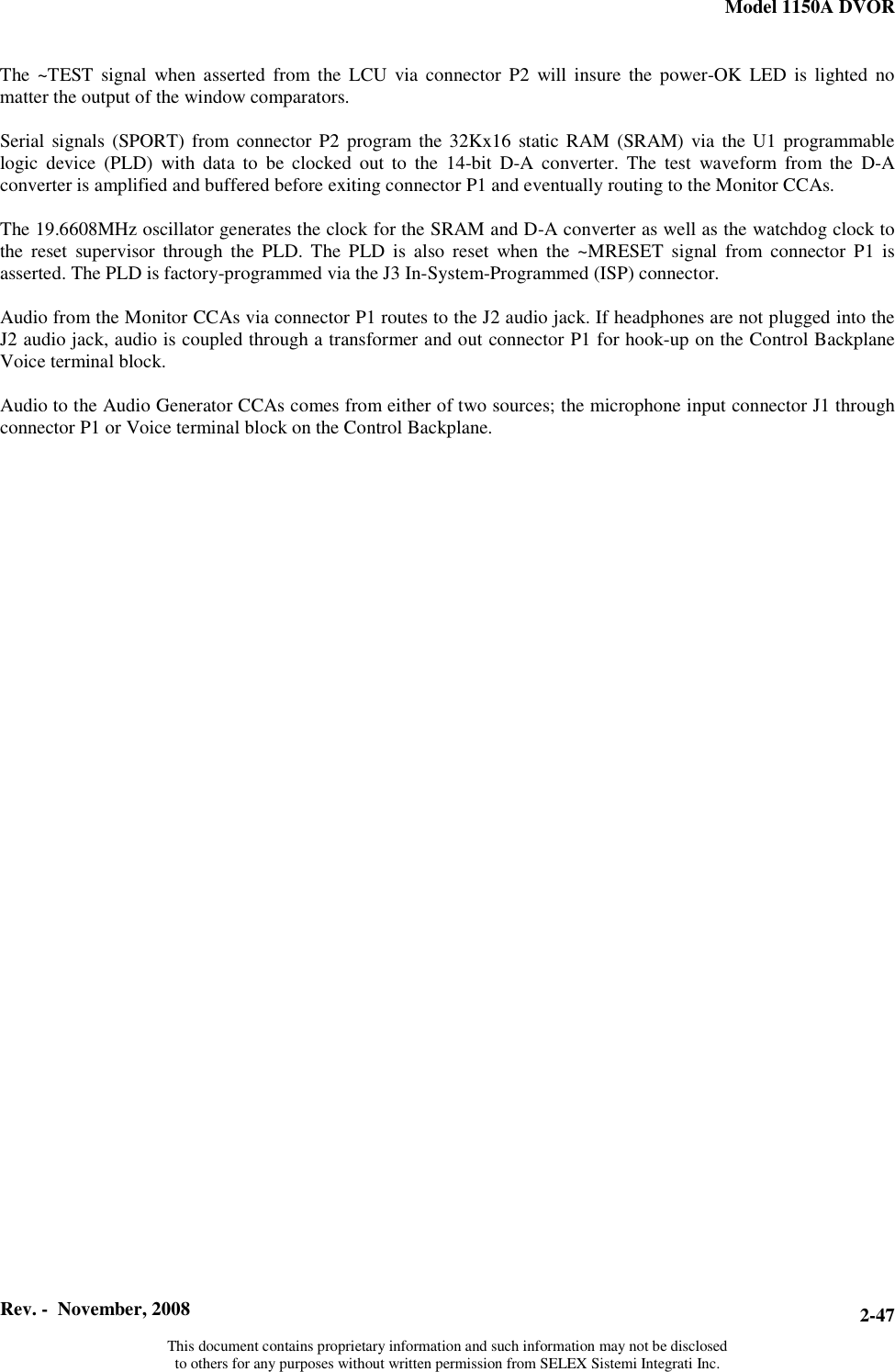 Model 1150A DVOR

The ~TEST signal when asserted from the LCU via connector P2 will insure the power-OK LED is lighted no matter the output of the window comparators.

Serial signals (SPORT) from connector P2 program the 32Kx16 static RAM (SRAM) via the U1 programmable logic device (PLD) with data to be clocked out to the 14-bit D-A converter. The test waveform from the D-A converter is amplified and buffered before exiting connector P1 and eventually routing to the Monitor CCAs.

The 19.6608MHz oscillator generates the clock for the SRAM and D-A converter as well as the watchdog clock to the reset supervisor through the PLD. The PLD is also reset when the ~MRESET signal from connector P1 is asserted. The PLD is factory-programmed via the J3 In-System-Programmed (ISP) connector.

Audio from the Monitor CCAs via connector P1 routes to the J2 audio jack. If headphones are not plugged into the J2 audio jack, audio is coupled through a transformer and out connector P1 for hook-up on the Control Backplane Voice terminal block.

Audio to the Audio Generator CCAs comes from either of two sources; the microphone input connector J1 through connector P1 or Voice terminal block on the Control Backplane.

Rev. - November, 2008

2-47

This document contains proprietary information and such information may not be disclosed to others for any purposes without written permission from SELEX Sistemi Integrati Inc.